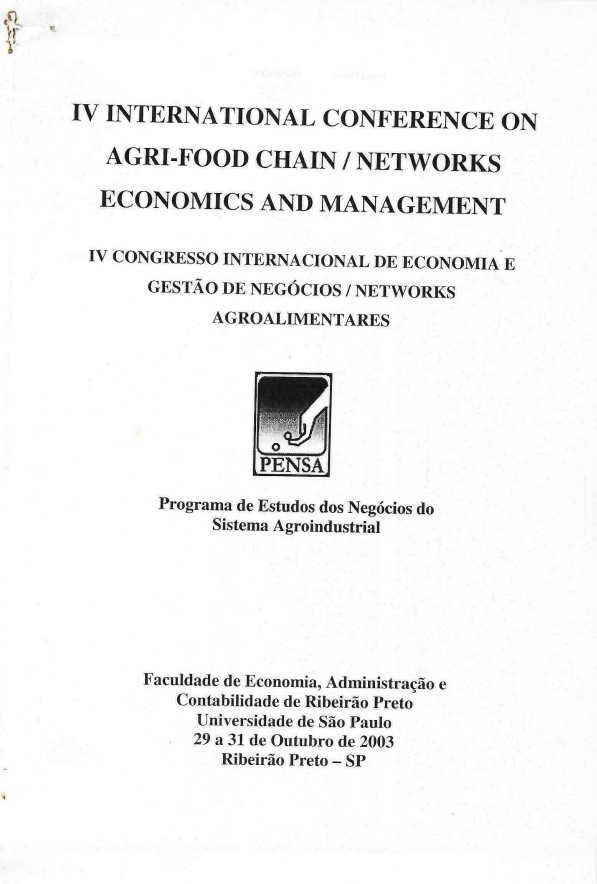 IV INTERNATIONAL CONFERENCE ON AGRI-FOOD CHAIN / NETWORKS ECONOMICS AND MANAGEMENT

IV CONGRESSO INTERNACIONAL DE ECONOMIA E GESTÃO DE NEGÓCIOS / NETWORKS AGROALIMENTARES

PENSA

Programa de Estudos dos Negócios do Sistema Agroindustrial

Faculdade de Economia, Administração e Contabilidade de Ribeirão Preto
Universidade de São Paulo
29 a 31 de Outubro de 2003
Ribeirão Preto – SP